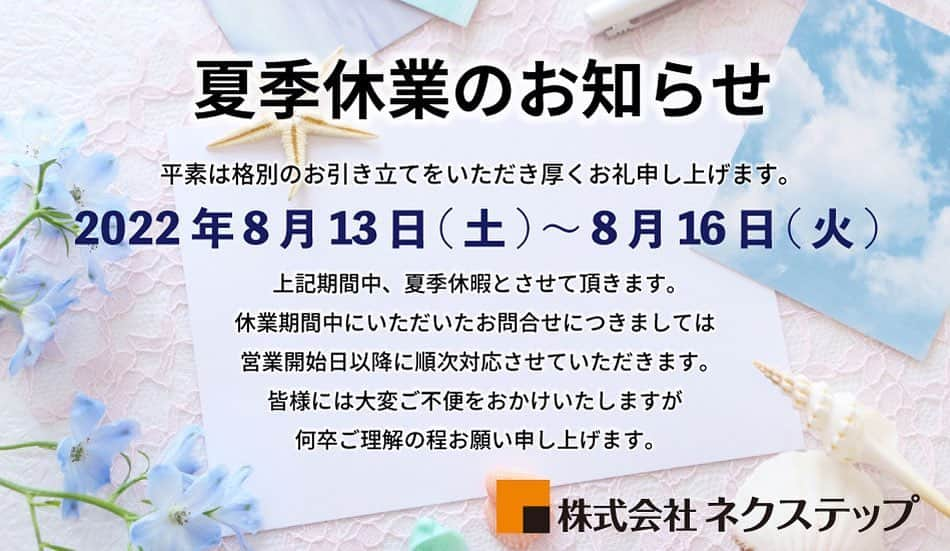 夏季休業のお知らせ

平素は格別のお引き立てをいただき厚くお礼申し上げます。

2022 年 8 月 13 日（土）～ 8 月 16 日（火）

上記期間中、夏季休暇とさせて頂きます。
休業期間中にいただいたお問合せにつきましては
営業開始日以降に順次対応させていただきます。
皆様には大変ご不便をおかけいたしますが
何卒ご理解の程お願い申し上げます。

株式会社 ネクステップ